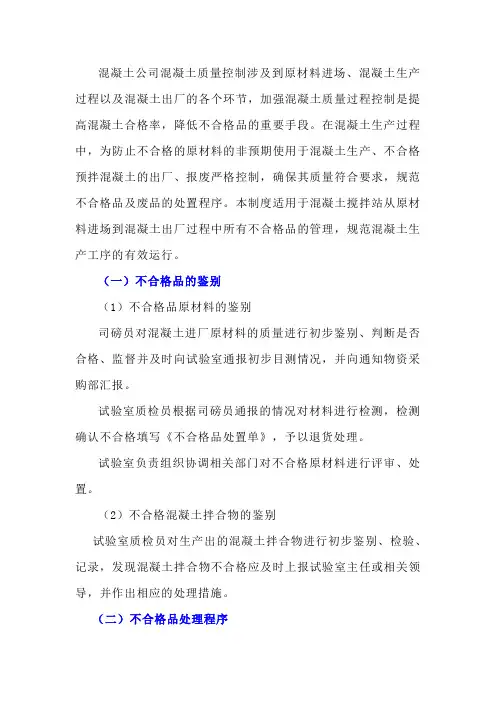 混凝土公司混凝土质量控制涉及到原材料进场、混凝土生产过程以及混凝土出厂的各个环节，加强混凝土质量过程控制是提高混凝土合格率，降低不合格品的重要手段。在混凝土生产过程中，为防止不合格的原材料的非预期使用于混凝土生产、不合格预拌混凝土的出厂、报废严格控制，确保其质量符合要求，规范不合格品及废品的处置程序。本制度适用于混凝土搅拌站从原材料进场到混凝土出厂过程中所有不合格品的管理，规范混凝土生产工序的有效运行。

（一）不合格品的鉴别

（1）不合格品原材料的鉴别

司磅员对混凝土进厂原材料的质量进行初步鉴别、判断是否合格、监督并及时向试验室通报初步目测情况，并向通知物资采购部汇报。

试验室质检员根据司磅员通报的情况对材料进行检测，检测确认不合格填写《不合格品处置单》，予以退货处理。

试验室负责组织协调相关部门对不合格原材料进行评审、处置。

（2）不合格混凝土拌合物的鉴别

试验室质检员对生产出的混凝土拌合物进行初步鉴别、检验、记录，发现混凝土拌合物不合格应及时上报试验室主任或相关领导，并作出相应的处理措施。

（二）不合格品处理程序